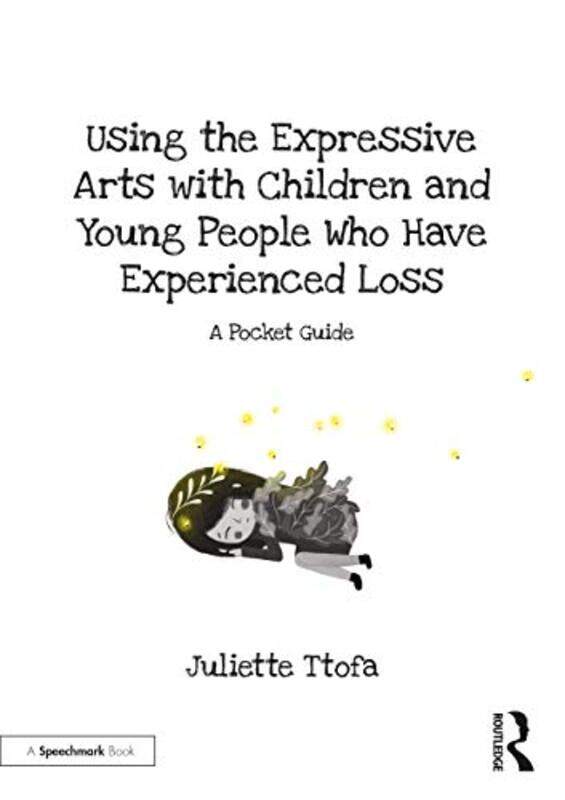 Using the Expressive Arts with Children and Young People Who Have Experienced Loss

A Pocket Guide

Juliette Ttofa

A Speechmark Book

ROUTLEDGE